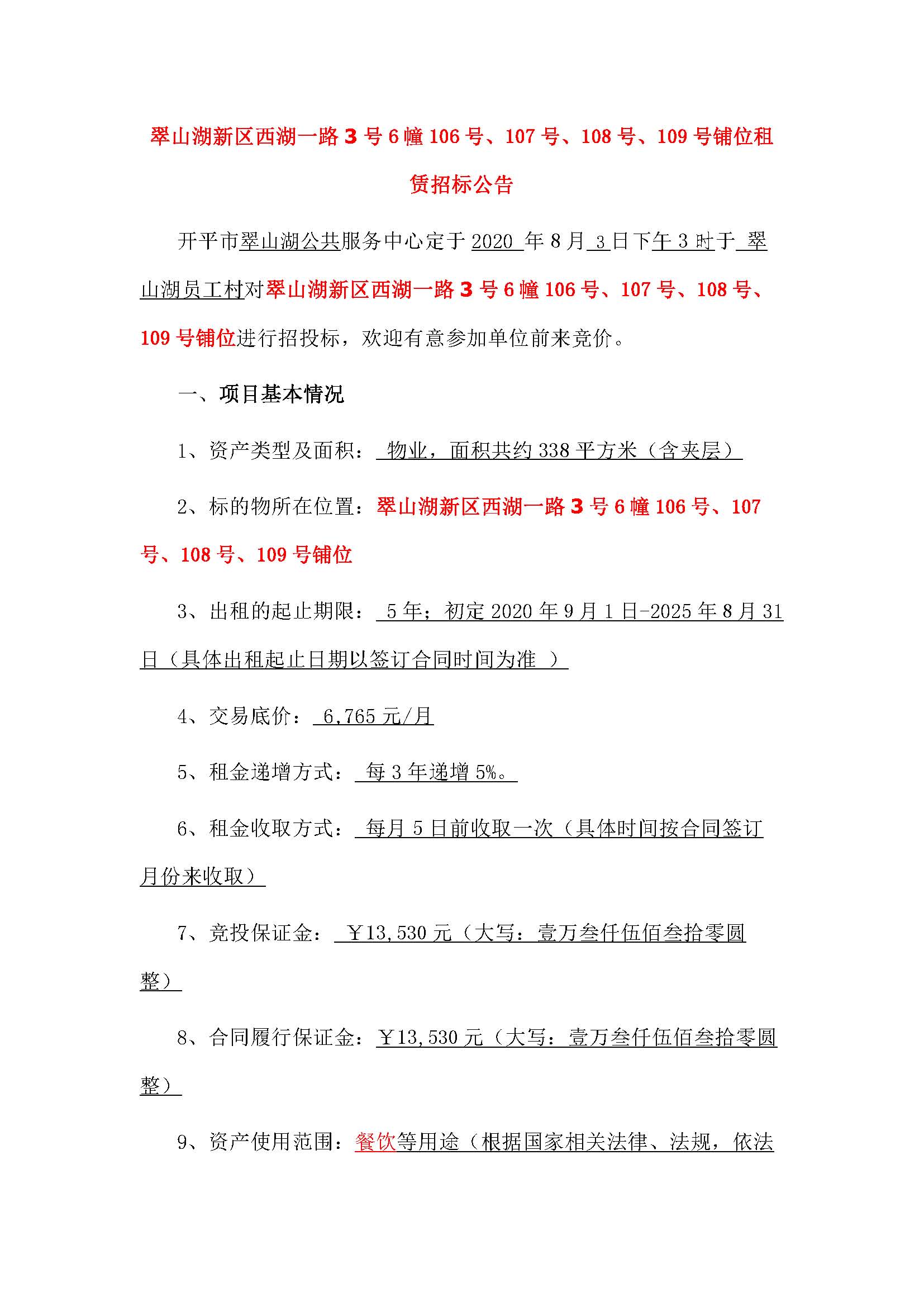 翠山湖新区西湖一路 3 号 6 幢 106 号、107 号、108 号、109 号铺位租赁招标公告

开平市翠山湖公共服务中心定于 2020 年 8 月 3 日下午 3 时于 翠山湖员工村对翠山湖新区西湖一路 3 号 6 幢 106 号、107 号、108 号、109 号铺位进行招投标，欢迎有意参加单位前来竞价。

一、项目基本情况

1、资产类型及面积： 物业，面积共约 338 平方米（含夹层）

2、标的物所在位置：翠山湖新区西湖一路 3 号 6 幢 106 号、107 号、108 号、109 号铺位

3、出租的起止期限： 5 年；初定 2020 年 9 月 1 日-2025 年 8 月 31 日（具体出租起止日期以签订合同时间为准 ）

4、交易底价： 6,765 元/月

5、租金递增方式： 每 3 年递增 5%。

6、租金收取方式： 每月 5 日前收取一次（具体时间按合同签订月份来收取）

7、竞投保证金： ￥13,530 元（大写：壹万叁仟伍佰叁拾零圆整）

8、合同履行保证金：￥13,530 元（大写：壹万叁仟伍佰叁拾零圆整）

9、资产使用范围：餐饮等用途（根据国家相关法律、法规，依法